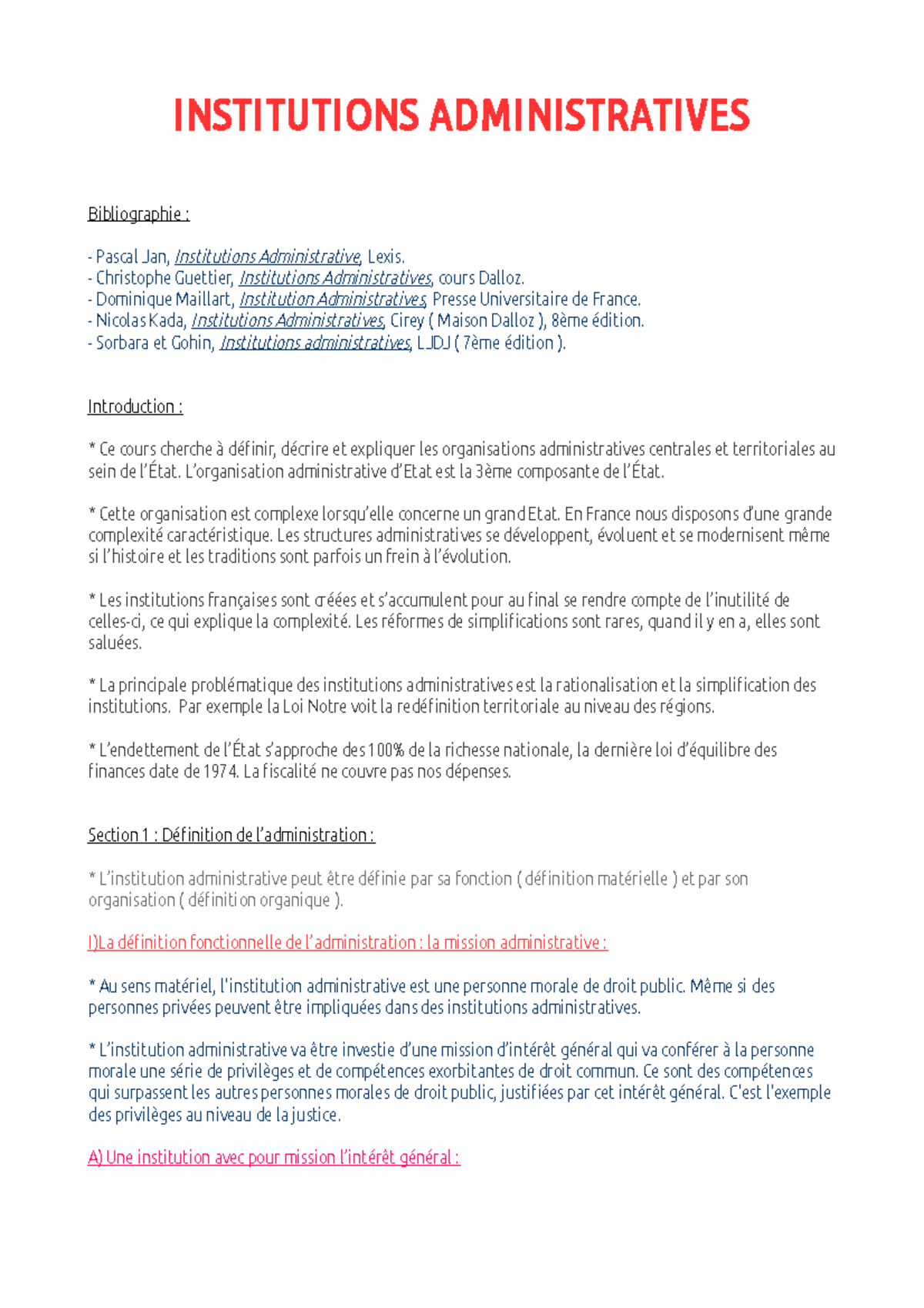 INSTITUTIONS ADMINISTRATIVES

Bibliographie :

- Pascal Jan, Institutions Administrative, Lexis.
- Christophe Guettier, Institutions Administratives, cours Dalloz.
- Dominique Maillart, Institution Administratives, Presse Universitaire de France.
- Nicolas Kada, Institutions Administratives, Cirey ( Maison Dalloz ), 8ème édition.
- Sorbara et Gohin, Institutions administratives, LJDJ ( 7ème édition ).

Introduction :

* Ce cours cherche à définir, décrire et expliquer les organisations administratives centrales et territoriales au sein de l'État. L'organisation administrative d'Etat est la 3ème composante de l'État.

* Cette organisation est complexe lorsqu'elle concerne un grand Etat. En France nous disposons d'une grande complexité caractéristique. Les structures administratives se développent, évoluent et se modernisent même si l'histoire et les traditions sont parfois un frein à l'évolution.

* Les institutions françaises sont créées et s'accumulent pour au final se rendre compte de l'inutilité de celles-ci, ce qui explique la complexité. Les réformes de simplifications sont rares, quand il y en a, elles sont saluées.

* La principale problématique des institutions administratives est la rationalisation et la simplification des institutions. Par exemple la Loi Notre voit la redéfinition territoriale au niveau des régions.

* L'endettement de l'État s'approche des 100% de la richesse nationale, la dernière loi d'équilibre des finances date de 1974. La fiscalité ne couvre pas nos dépenses.

Section 1 : Définition de l'administration :

* L'institution administrative peut être définie par sa fonction ( définition matérielle ) et par son organisation ( définition organique ).

I)La définition fonctionnelle de l'administration : la mission administrative :

* Au sens matériel, l'institution administrative est une personne morale de droit public. Même si des personnes privées peuvent être impliquées dans des institutions administratives.

* L'institution administrative va être investie d'une mission d'intérêt général qui va conférer à la personne morale une série de privilèges et de compétences exorbitantes de droit commun. Ce sont des compétences qui surpassent les autres personnes morales de droit public, justifiées par cet intérêt général. C'est l'exemple des privilèges au niveau de la justice.

A) Une institution avec pour mission l'intérêt général :